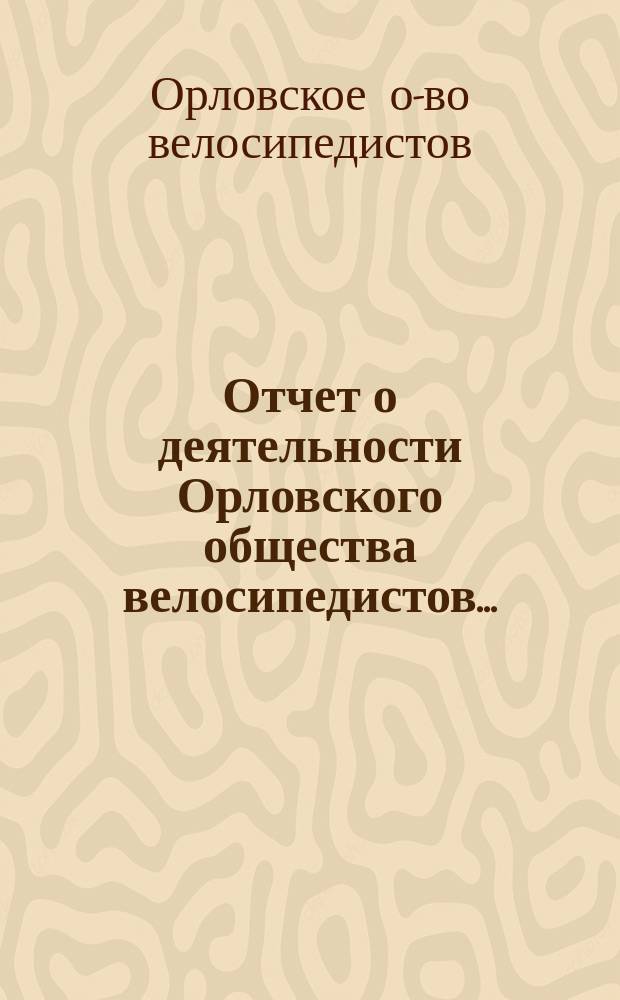 Орловское о-во велосипедистов

Отчет о деятельности Орловского общества велосипедистов...